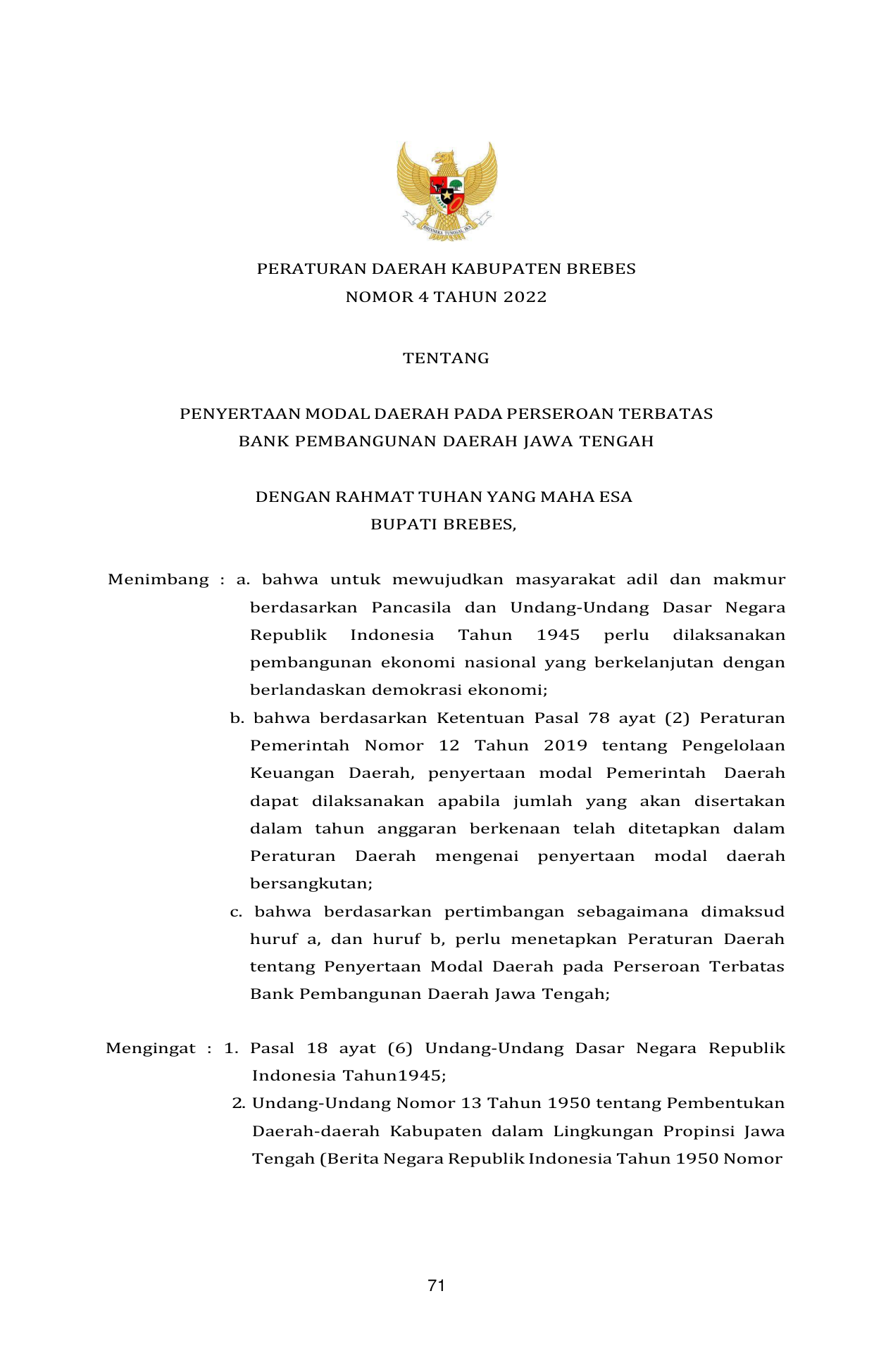 BHINNEKA TUNGGAL IKA

PERATURAN DAERAH KABUPATEN BREBES
NOMOR 4 TAHUN 2022

TENTANG

PENYERTAAN MODAL DAERAH PADA PERSEROAN TERBATAS
BANK PEMBANGUNAN DAERAH JAWA TENGAH

DENGAN RAHMAT TUHAN YANG MAHA ESA
BUPATI BREBES,

Menimbang : a. bahwa untuk mewujudkan masyarakat adil dan makmur berdasarkan Pancasila dan Undang-Undang Dasar Negara Republik Indonesia Tahun 1945 perlu dilaksanakan pembangunan ekonomi nasional yang berkelanjutan dengan berlandaskan demokrasi ekonomi;
b. bahwa berdasarkan Ketentuan Pasal 78 ayat (2) Peraturan Pemerintah Nomor 12 Tahun 2019 tentang Pengelolaan Keuangan Daerah, penyertaan modal Pemerintah Daerah dapat dilaksanakan apabila jumlah yang akan disertakan dalam tahun anggaran berkenaan telah ditetapkan dalam Peraturan Daerah mengenai penyertaan modal daerah bersangkutan;
c. bahwa berdasarkan pertimbangan sebagaimana dimaksud huruf a, dan huruf b, perlu menetapkan Peraturan Daerah tentang Penyertaan Modal Daerah pada Perseroan Terbatas Bank Pembangunan Daerah Jawa Tengah;

Mengingat : 1. Pasal 18 ayat (6) Undang-Undang Dasar Negara Republik Indonesia Tahun1945;
2. Undang-Undang Nomor 13 Tahun 1950 tentang Pembentukan Daerah-daerah Kabupaten dalam Lingkungan Propinsi Jawa Tengah (Berita Negara Republik Indonesia Tahun 1950 Nomor

71